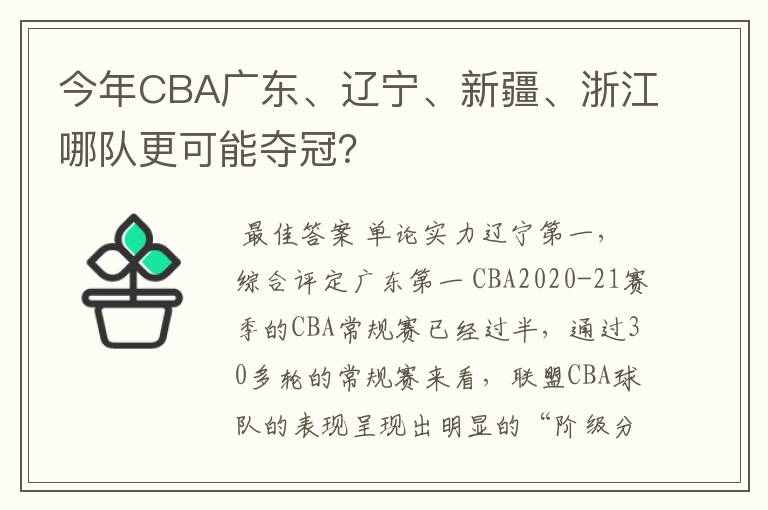 今年CBA广东、辽宁、新疆、浙江哪队更可能夺冠?

最佳答案 单论实力辽宁第一,综合评定广东第一 CBA2020-21赛季的CBA常规赛已经过半,通过30多轮的常规赛来看,联盟CBA球队的表现呈现出明显的“阶级分